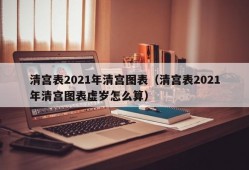 清宫表2021年清宫图表（清宫表2021年清宫图表虚岁怎么算）